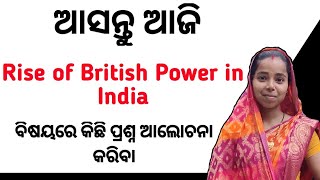 ଆସନ୍ତୁ ଆଜି

Rise of British Power in India

ବିଷୟରେ କିଛି ପ୍ରଶ୍ନ ଆଲୋଚନା କରିବା